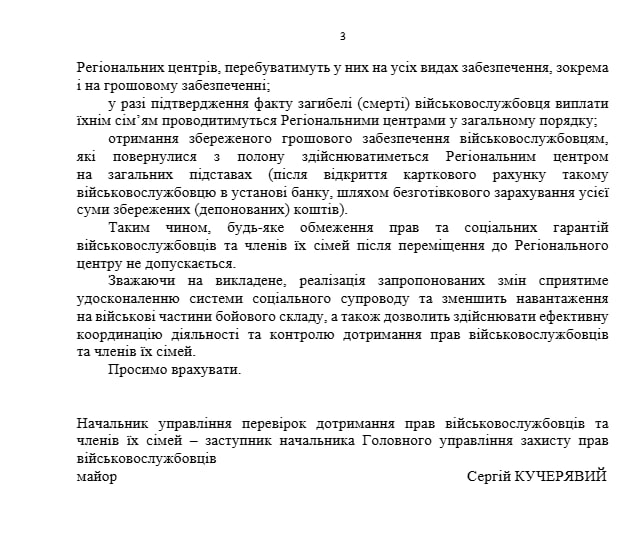 3

Регіональних центрів, перебуватимуть у них на усіх видах забезпечення, зокрема і на грошовому забезпеченні;

у разі підтвердження факту загибелі (смерті) військовослужбовця виплати їхнім сім'ям проводитимуться Регіональними центрами у загальному порядку;

отримання збереженого грошового забезпечення військовослужбовцям, які повернулися з полону здійснюватиметься Регіональним центром на загальних підставах (після відкриття карткового рахунку такому військовослужбовцю в установі банку, шляхом безготівкового зарахування усієї суми збережених (депонованих) коштів).

Таким чином, будь-яке обмеження прав та соціальних гарантій військовослужбовців та членів їх сімей після переміщення до Регіонального центру не допускається.

Зважаючи на викладене, реалізація запропонованих змін сприятиме удосконаленню системи соціального супроводу та зменшить навантаження на військові частини бойового складу, а також дозволить здійснювати ефективну координацію діяльності та контролю дотримання прав військовослужбовців та членів їх сімей.

Просимо врахувати.

Начальник управління перевірок дотримання прав військовослужбовців та членів їх сімей – заступник начальника Головного управління захисту прав військовослужбовців
майор Сергій КУЧЕРЯВИЙ